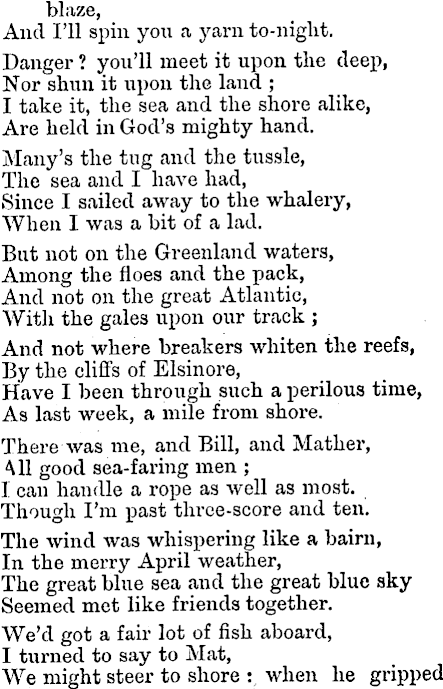 blaze,
And I'll spin you a yarn to-night.

Danger? you'll meet it upon the deep,
Nor shun it upon the land;
I take it, the sea and the shore alike,
Are held in God's mighty hand.

Many's the tug and the tussle,
The sea and I have had,
Since I sailed away to the whalery,
When I was a bit of a lad.

But not on the Greenland waters,
Among the floes and the pack,
And not on the great Atlantic,
With the gales upon our track;

And not where breakers whiten the reefs,
By the cliffs of Elsinore,
Have I been through such a perilous time,
As last week, a mile from shore.

There was me, and Bill, and Mather,
All good sea-faring men;
I can handle a rope as well as most.
Though I'm past three-score and ten.

The wind was whispering like a bairn,
In the merry April weather,
The great blue sea and the great blue sky
Seemed met like friends together.

We'd got a fair lot of fish aboard,
I turned to say to Mat,
We might steer to shore: when he gripped